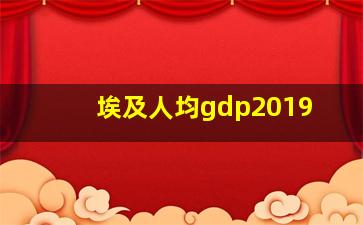 埃及人均gdp2019